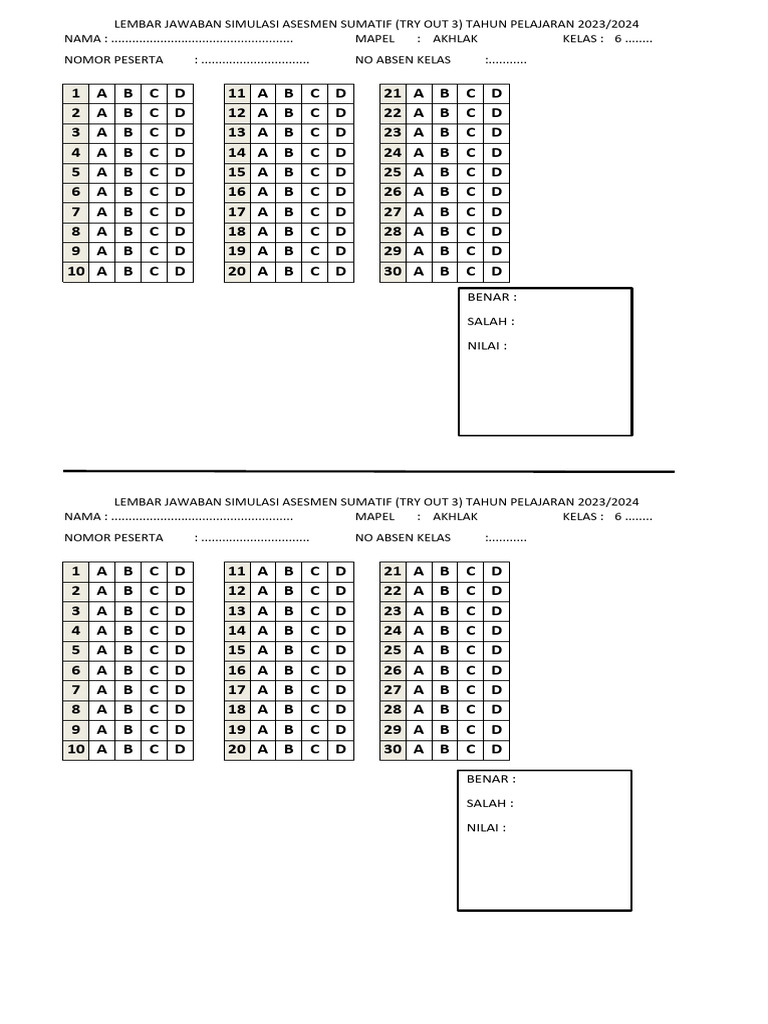 LEMBAR JAWABAN SIMULASI ASESMEN SUMATIF (TRY OUT 3) TAHUN PELAJARAN 2023/2024

NAMA : .................................................... MAPEL : AKHLAK KELAS : 6 ........

NOMOR PESERTA : ............................... NO ABSEN KELAS :...........

| 1 | A | B | C | D |
|---|---|---|---|---|
| 2 | A | B | C | D |
| 3 | A | B | C | D |
| 4 | A | B | C | D |
| 5 | A | B | C | D |
| 6 | A | B | C | D |
| 7 | A | B | C | D |
| 8 | A | B | C | D |
| 9 | A | B | C | D |
| 10 | A | B | C | D |

| 11 | A | B | C | D |
|---|---|---|---|---|
| 12 | A | B | C | D |
| 13 | A | B | C | D |
| 14 | A | B | C | D |
| 15 | A | B | C | D |
| 16 | A | B | C | D |
| 17 | A | B | C | D |
| 18 | A | B | C | D |
| 19 | A | B | C | D |
| 20 | A | B | C | D |

| 21 | A | B | C | D |
|---|---|---|---|---|
| 22 | A | B | C | D |
| 23 | A | B | C | D |
| 24 | A | B | C | D |
| 25 | A | B | C | D |
| 26 | A | B | C | D |
| 27 | A | B | C | D |
| 28 | A | B | C | D |
| 29 | A | B | C | D |
| 30 | A | B | C | D |

BENAR :
SALAH :
NILAI :

LEMBAR JAWABAN SIMULASI ASESMEN SUMATIF (TRY OUT 3) TAHUN PELAJARAN 2023/2024

NAMA : .................................................... MAPEL : AKHLAK KELAS : 6 ........

NOMOR PESERTA : ............................... NO ABSEN KELAS :...........

| 1 | A | B | C | D |
|---|---|---|---|---|
| 2 | A | B | C | D |
| 3 | A | B | C | D |
| 4 | A | B | C | D |
| 5 | A | B | C | D |
| 6 | A | B | C | D |
| 7 | A | B | C | D |
| 8 | A | B | C | D |
| 9 | A | B | C | D |
| 10 | A | B | C | D |

| 11 | A | B | C | D |
|---|---|---|---|---|
| 12 | A | B | C | D |
| 13 | A | B | C | D |
| 14 | A | B | C | D |
| 15 | A | B | C | D |
| 16 | A | B | C | D |
| 17 | A | B | C | D |
| 18 | A | B | C | D |
| 19 | A | B | C | D |
| 20 | A | B | C | D |

| 21 | A | B | C | D |
|---|---|---|---|---|
| 22 | A | B | C | D |
| 23 | A | B | C | D |
| 24 | A | B | C | D |
| 25 | A | B | C | D |
| 26 | A | B | C | D |
| 27 | A | B | C | D |
| 28 | A | B | C | D |
| 29 | A | B | C | D |
| 30 | A | B | C | D |

BENAR :
SALAH :
NILAI :